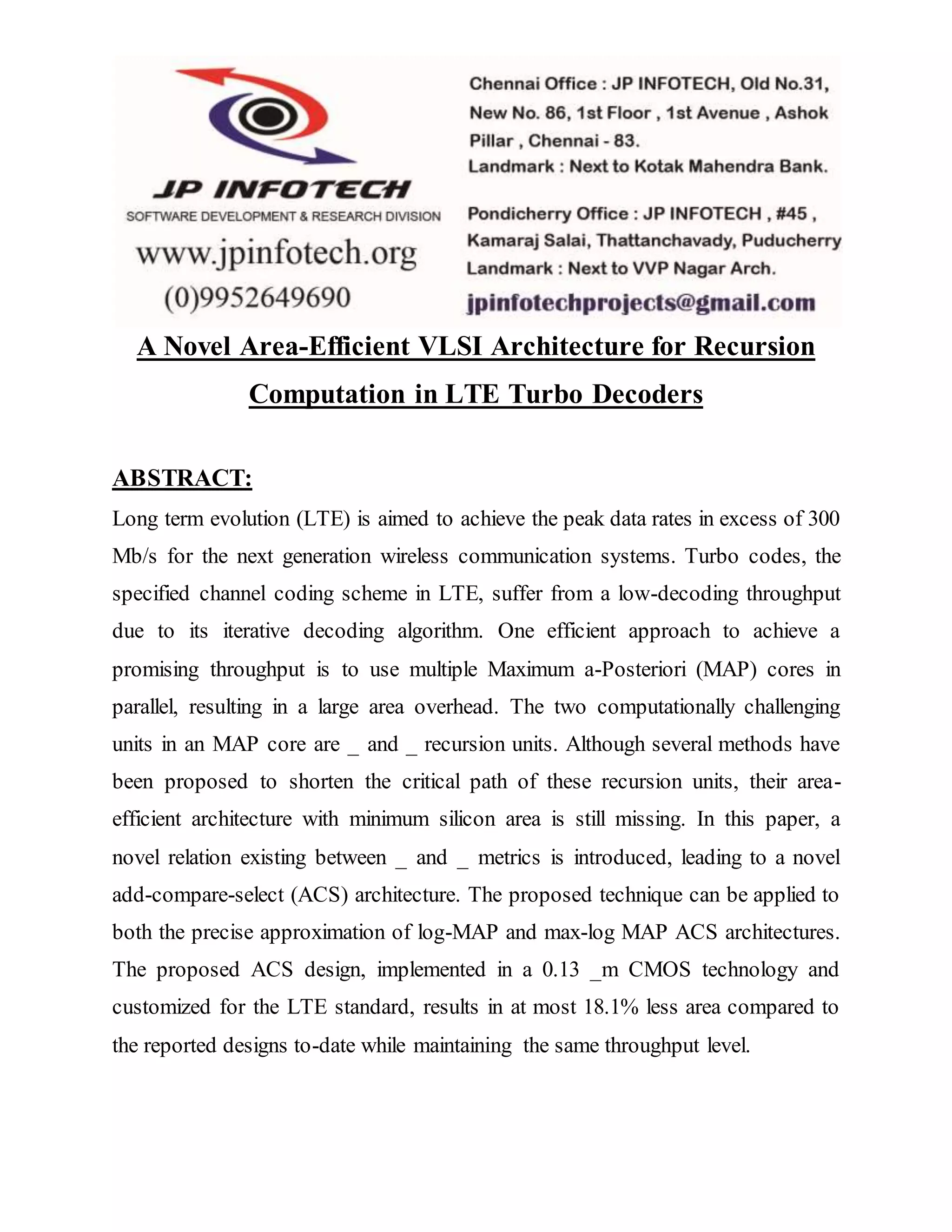 JP INFOTECH
SOFTWARE DEVELOPMENT & RESEARCH DIVISION
www.jpinfotech.org
(0)9952649690

Chennai Office : JP INFOTECH, Old No.31, New No. 86, 1st Floor , 1st Avenue , Ashok Pillar , Chennai - 83.
Landmark : Next to Kotak Mahendra Bank.

Pondicherry Office : JP INFOTECH , #45 , Kamaraj Salai, Thattanchavady, Puducherry
Landmark : Next to VVP Nagar Arch.

jpinfotechprojects@gmail.com

A Novel Area-Efficient VLSI Architecture for Recursion Computation in LTE Turbo Decoders

ABSTRACT:

Long term evolution (LTE) is aimed to achieve the peak data rates in excess of 300 Mb/s for the next generation wireless communication systems. Turbo codes, the specified channel coding scheme in LTE, suffer from a low-decoding throughput due to its iterative decoding algorithm. One efficient approach to achieve a promising throughput is to use multiple Maximum a-Posteriori (MAP) cores in parallel, resulting in a large area overhead. The two computationally challenging units in an MAP core are _ and _ recursion units. Although several methods have been proposed to shorten the critical path of these recursion units, their area-efficient architecture with minimum silicon area is still missing. In this paper, a novel relation existing between _ and _ metrics is introduced, leading to a novel add-compare-select (ACS) architecture. The proposed technique can be applied to both the precise approximation of log-MAP and max-log MAP ACS architectures. The proposed ACS design, implemented in a 0.13 _m CMOS technology and customized for the LTE standard, results in at most 18.1% less area compared to the reported designs to-date while maintaining the same throughput level.